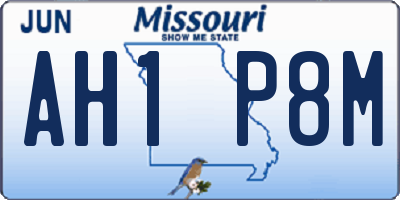 JUN

Missouri
SHOW ME STATE

AH1 P8M